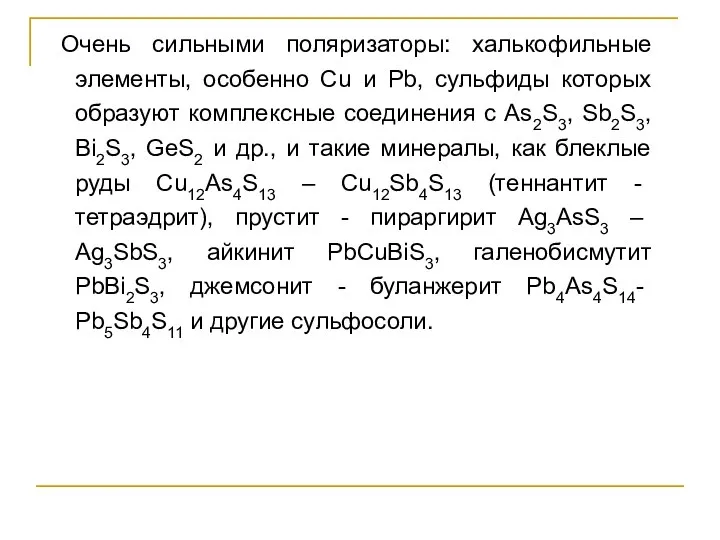 Очень сильными поляризаторы: халькофильные элементы, особенно Cu и Pb, сульфиды которых образуют комплексные соединения с $As_2S_3$, $Sb_2S_3$, $Bi_2S_3$, $GeS_2$ и др., и такие минералы, как блеклые руды $Cu_{12}As_4S_{13}$ – $Cu_{12}Sb_4S_{13}$ (теннантит - тетраэдрит), прустит - пираргирит $Ag_3AsS_3$ – $Ag_3SbS_3$, айкинит $PbCuBiS_3$, галенобисмутит $PbBi_2S_3$, джемсонит - буланжерит $Pb_4As_4S_{14}$-$Pb_5Sb_4S_{11}$ и другие сульфосоли.